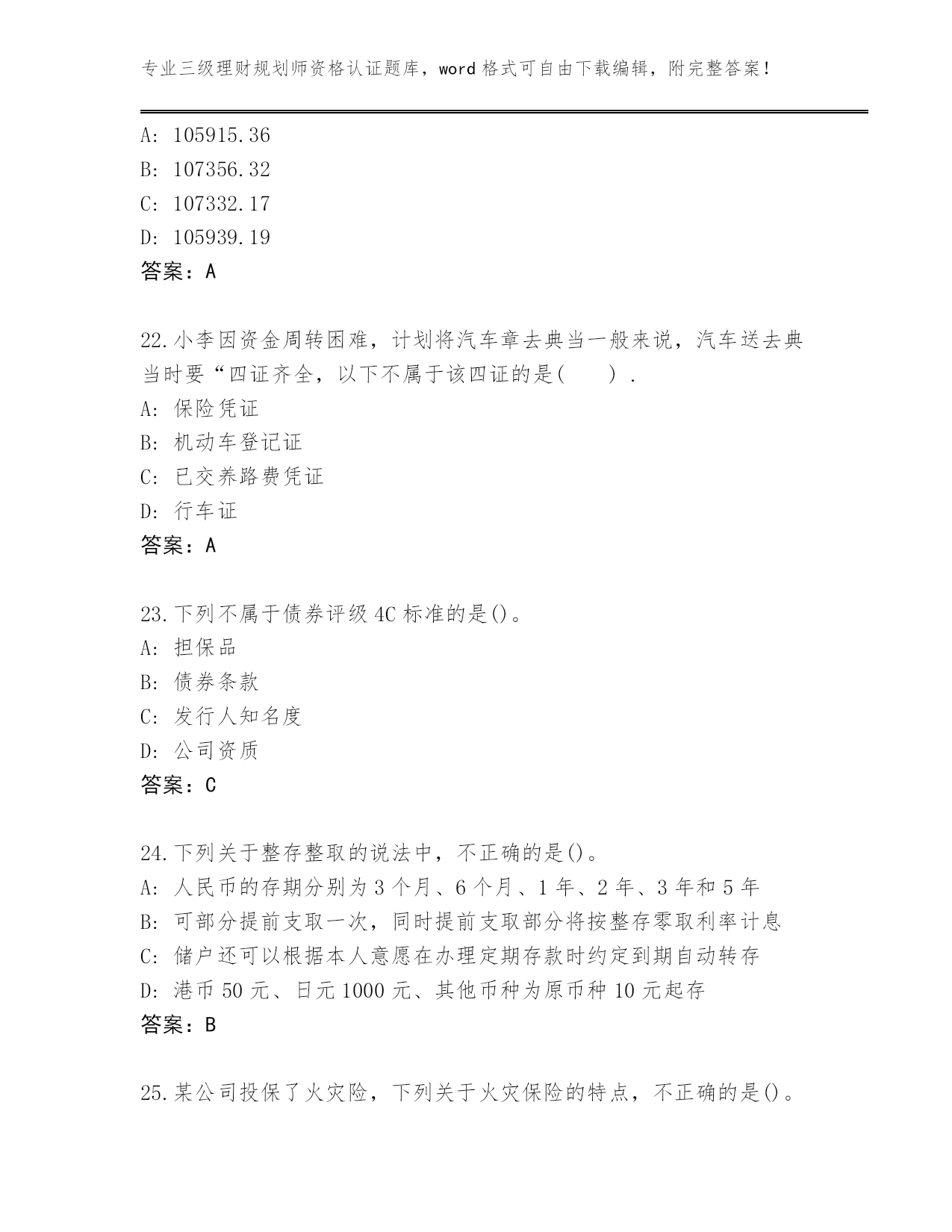 专业三级理财规划师资格认证题库，word 格式可自由下载编辑，附完整答案！

A: 105915.36
B: 107356.32
C: 107332.17
D: 105939.19
答案：A

22.小李因资金周转困难，计划将汽车章去典当一般来说，汽车送去典当时要“四证齐全，以下不属于该四证的是(　　).
A: 保险凭证
B: 机动车登记证
C: 已交养路费凭证
D: 行车证
答案：A

23.下列不属于债券评级 4C 标准的是()。
A: 担保品
B: 债券条款
C: 发行人知名度
D: 公司资质
答案：C

24.下列关于整存整取的说法中，不正确的是()。
A: 人民币的存期分别为 3 个月、6 个月、1 年、2 年、3 年和 5 年
B: 可部分提前支取一次，同时提前支取部分将按整存零取利率计息
C: 储户还可以根据本人意愿在办理定期存款时约定到期自动转存
D: 港币 50 元、日元 1000 元、其他币种为原币种 10 元起存
答案：B

25.某公司投保了火灾险，下列关于火灾保险的特点，不正确的是()。